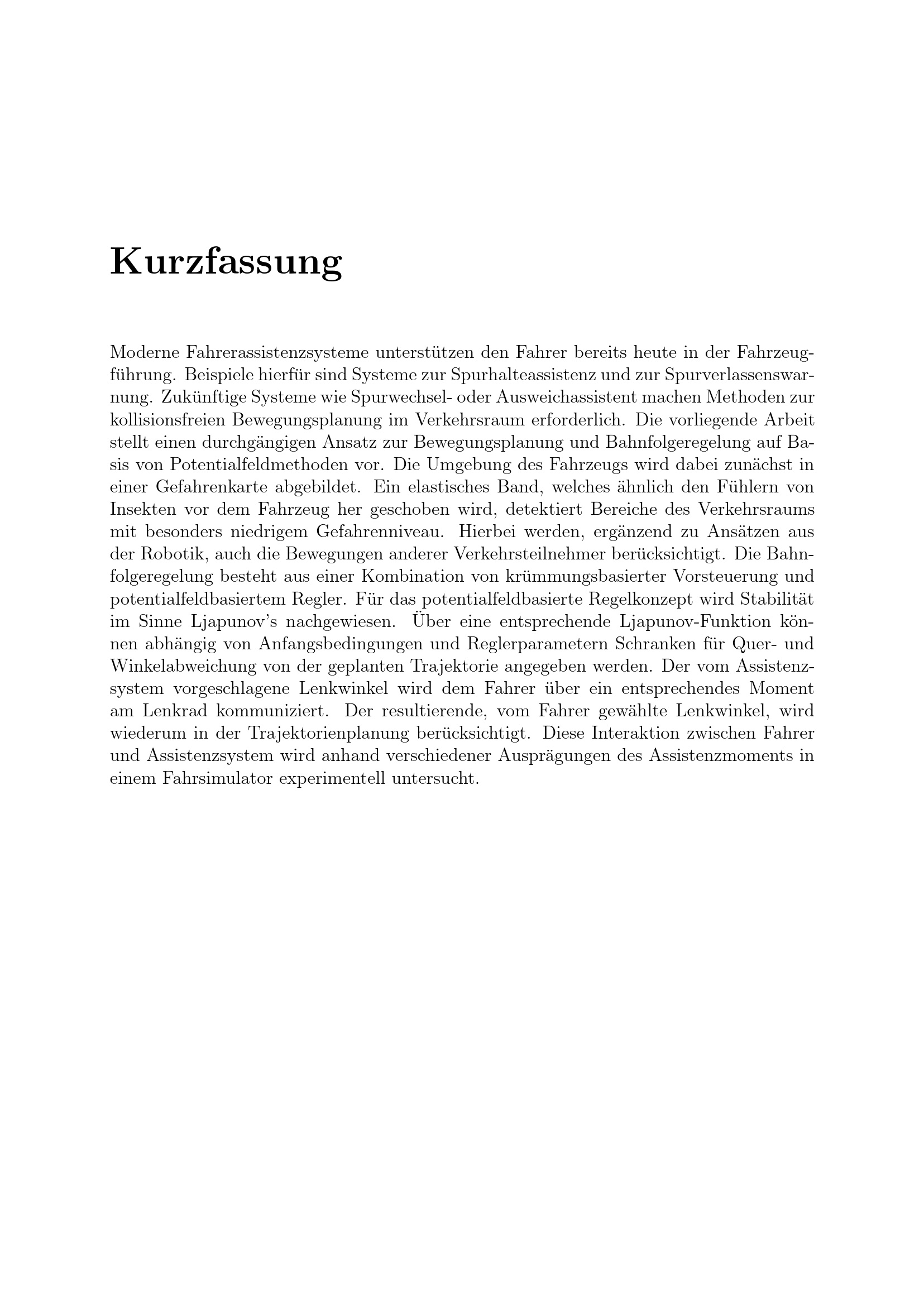 Kurzfassung

Moderne Fahrerassistenzsysteme unterstützen den Fahrer bereits heute in der Fahrzeugführung. Beispiele hierfür sind Systeme zur Spurhalteassistenz und zur Spurverlassenswarnung. Zukünftige Systeme wie Spurwechsel- oder Ausweichassistent machen Methoden zur kollisionsfreien Bewegungsplanung im Verkehrsraum erforderlich. Die vorliegende Arbeit stellt einen durchgängigen Ansatz zur Bewegungsplanung und Bahnfolgeregelung auf Basis von Potentialfeldmethoden vor. Die Umgebung des Fahrzeugs wird dabei zunächst in einer Gefahrenkarte abgebildet. Ein elastisches Band, welches ähnlich den Fühlern von Insekten vor dem Fahrzeug her geschoben wird, detektiert Bereiche des Verkehrsraums mit besonders niedrigem Gefahrenniveau. Hierbei werden, ergänzend zu Ansätzen aus der Robotik, auch die Bewegungen anderer Verkehrsteilnehmer berücksichtigt. Die Bahnfolgeregelung besteht aus einer Kombination von krümmungsbasierter Vorsteuerung und potentialfeldbasiertem Regler. Für das potentialfeldbasierte Regelkonzept wird Stabilität im Sinne Ljapunov's nachgewiesen. Über eine entsprechende Ljapunov-Funktion können abhängig von Anfangsbedingungen und Reglerparametern Schranken für Quer- und Winkelabweichung von der geplanten Trajektorie angegeben werden. Der vom Assistenzsystem vorgeschlagene Lenkwinkel wird dem Fahrer über ein entsprechendes Moment am Lenkrad kommuniziert. Der resultierende, vom Fahrer gewählte Lenkwinkel, wird wiederum in der Trajektorienplanung berücksichtigt. Diese Interaktion zwischen Fahrer und Assistenzsystem wird anhand verschiedener Ausprägungen des Assistenzmoments in einem Fahrsimulator experimentell untersucht.